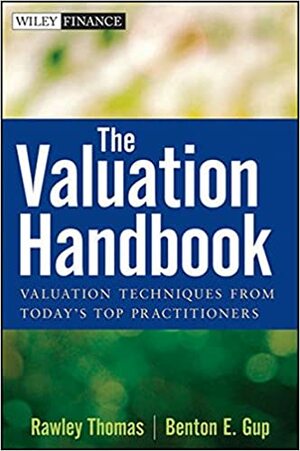 WILEY FINANCE

The Valuation Handbook

VALUATION TECHNIQUES FROM TODAY'S TOP PRACTITIONERS

Rawley Thomas | Benton E. Gup